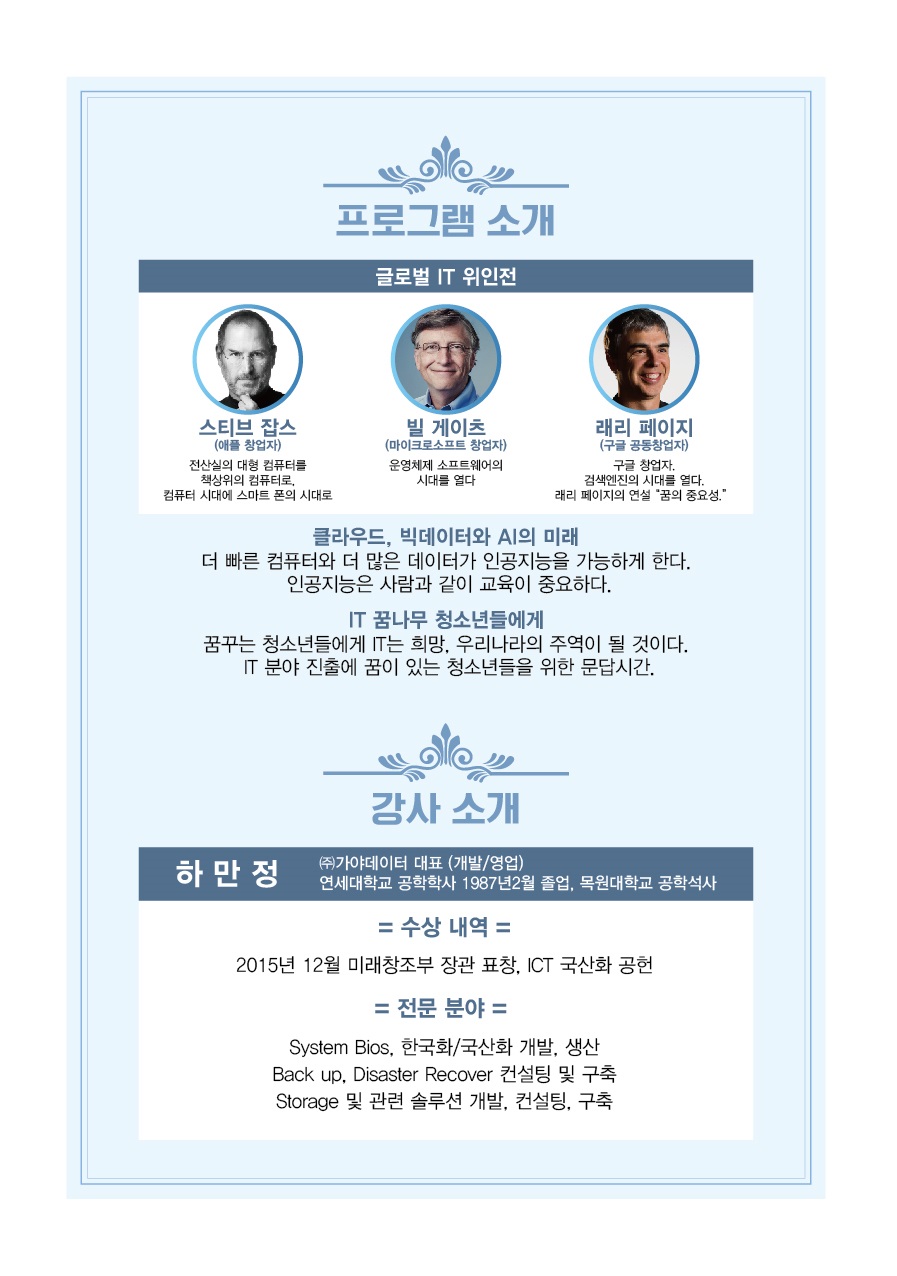 프로그램 소개

글로벌 IT 위인전

스티브 잡스
(애플 창업자)
전산실의 대형 컴퓨터를
책상위의 컴퓨터로,
컴퓨터 시대에 스마트 폰의 시대로

빌 게이츠
(마이크로소프트 창업자)
운영체제 소프트웨어의
시대를 열다

래리 페이지
(구글 공동창업자)
구글 창업자.
검색엔진의 시대를 열다.
래리 페이지의 연설 "꿈의 중요성."

클라우드, 빅데이터와 AI의 미래
더 빠른 컴퓨터와 더 많은 데이터가 인공지능을 가능하게 한다.
인공지능은 사람과 같이 교육이 중요하다.

IT 꿈나무 청소년들에게
꿈꾸는 청소년들에게 IT는 희망, 우리나라의 주역이 될 것이다.
IT 분야 진출에 꿈이 있는 청소년들을 위한 문답시간.

강사 소개

하 만 정
㈜가야데이터 대표 (개발/영업)
연세대학교 공학학사 1987년2월 졸업, 목원대학교 공학석사

= 수상 내역 =

2015년 12월 미래창조부 장관 표창, ICT 국산화 공헌

= 전문 분야 =

System Bios, 한국화/국산화 개발, 생산
Back up, Disaster Recover 컨설팅 및 구축
Storage 및 관련 솔루션 개발, 컨설팅, 구축